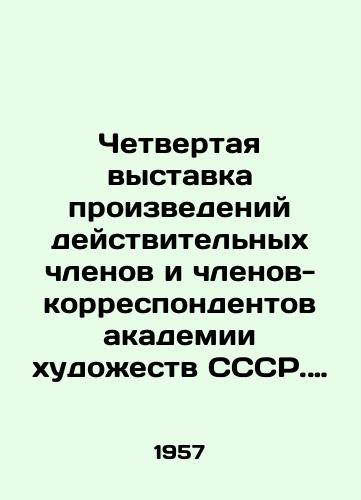 Четвертая выставка произведений действительных членов и членов-корреспондентов академии художеств СССР....

1957